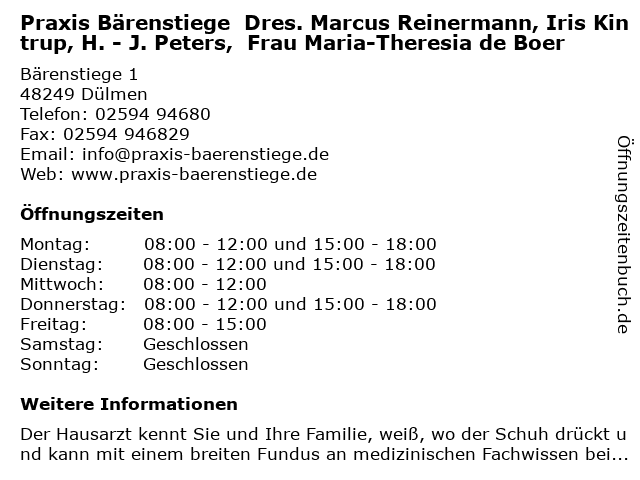 Praxis Bärenstiege Dres. Marcus Reinermann, Iris Kintrup, H. - J. Peters, Frau Maria-Theresia de Boer

Bärenstiege 1
48249 Dülmen
Telefon: 02594 94680
Fax: 02594 946829
Email: info@praxis-baerenstiege.de
Web: www.praxis-baerenstiege.de

Öffnungszeiten

Montag: 08:00 - 12:00 und 15:00 - 18:00
Dienstag: 08:00 - 12:00 und 15:00 - 18:00
Mittwoch: 08:00 - 12:00
Donnerstag: 08:00 - 12:00 und 15:00 - 18:00
Freitag: 08:00 - 15:00
Samstag: Geschlossen
Sonntag: Geschlossen

Weitere Informationen

Der Hausarzt kennt Sie und Ihre Familie, weiß, wo der Schuh drückt und kann mit einem breiten Fundus an medizinischen Fachwissen bei...

Öffnungszeitenbuch.de